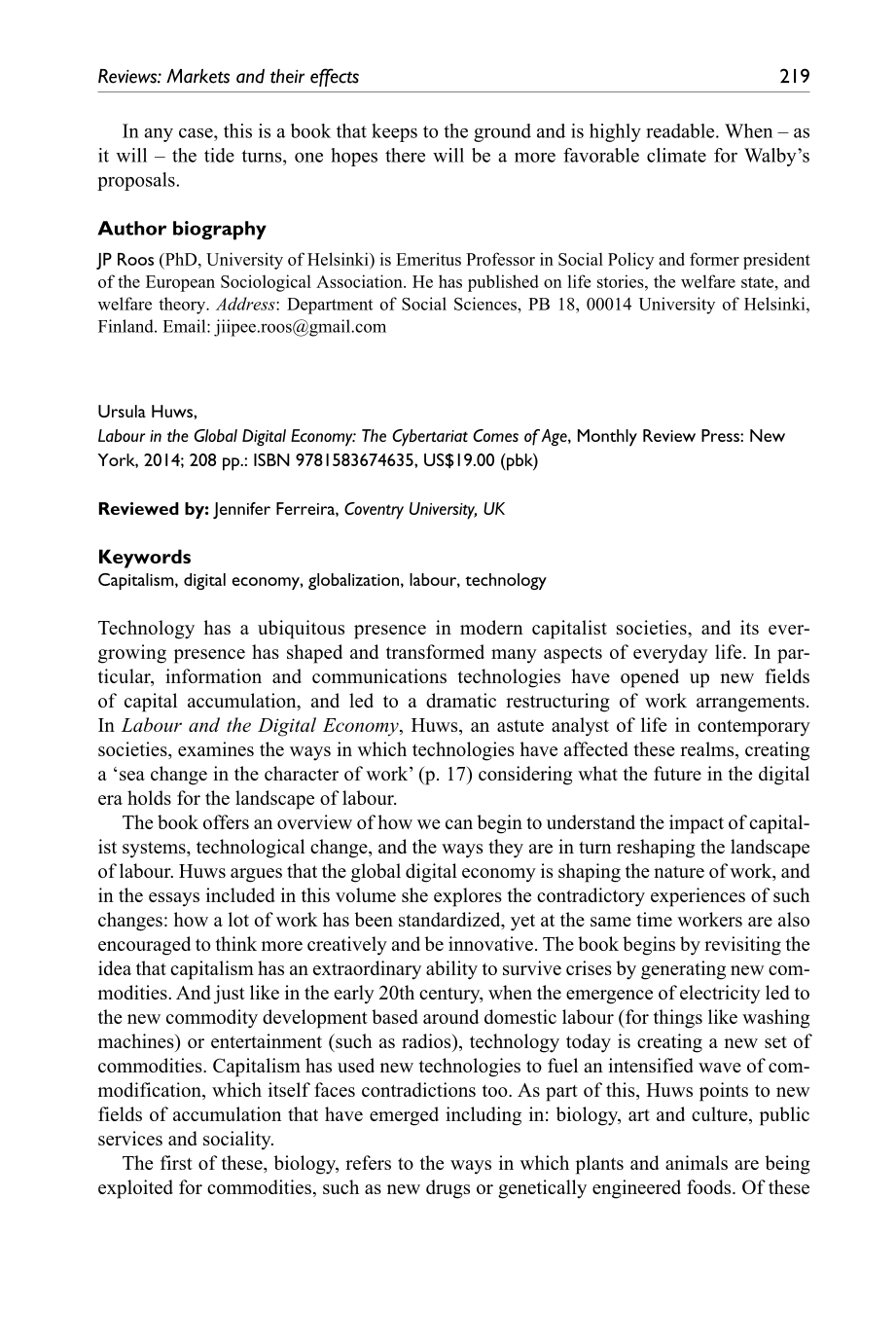 Reviews: Markets and their effects 219

In any case, this is a book that keeps to the ground and is highly readable. When – as it will – the tide turns, one hopes there will be a more favorable climate for Walby's proposals.

Author biography

JP Roos (PhD, University of Helsinki) is Emeritus Professor in Social Policy and former president of the European Sociological Association. He has published on life stories, the welfare state, and welfare theory. Address: Department of Social Sciences, PB 18, 00014 University of Helsinki, Finland. Email: jiipee.roos@gmail.com

Ursula Huws,
Labour in the Global Digital Economy: The Cybertariat Comes of Age, Monthly Review Press: New York, 2014; 208 pp.: ISBN 9781583674635, US$19.00 (pbk)

Reviewed by: Jennifer Ferreira, Coventry University, UK

Keywords
Capitalism, digital economy, globalization, labour, technology

Technology has a ubiquitous presence in modern capitalist societies, and its ever-growing presence has shaped and transformed many aspects of everyday life. In particular, information and communications technologies have opened up new fields of capital accumulation, and led to a dramatic restructuring of work arrangements. In Labour and the Digital Economy, Huws, an astute analyst of life in contemporary societies, examines the ways in which technologies have affected these realms, creating a 'sea change in the character of work' (p. 17) considering what the future in the digital era holds for the landscape of labour.

The book offers an overview of how we can begin to understand the impact of capitalist systems, technological change, and the ways they are in turn reshaping the landscape of labour. Huws argues that the global digital economy is shaping the nature of work, and in the essays included in this volume she explores the contradictory experiences of such changes: how a lot of work has been standardized, yet at the same time workers are also encouraged to think more creatively and be innovative. The book begins by revisiting the idea that capitalism has an extraordinary ability to survive crises by generating new commodities. And just like in the early 20th century, when the emergence of electricity led to the new commodity development based around domestic labour (for things like washing machines) or entertainment (such as radios), technology today is creating a new set of commodities. Capitalism has used new technologies to fuel an intensified wave of commodification, which itself faces contradictions too. As part of this, Huws points to new fields of accumulation that have emerged including in: biology, art and culture, public services and sociality.

The first of these, biology, refers to the ways in which plants and animals are being exploited for commodities, such as new drugs or genetically engineered foods. Of these